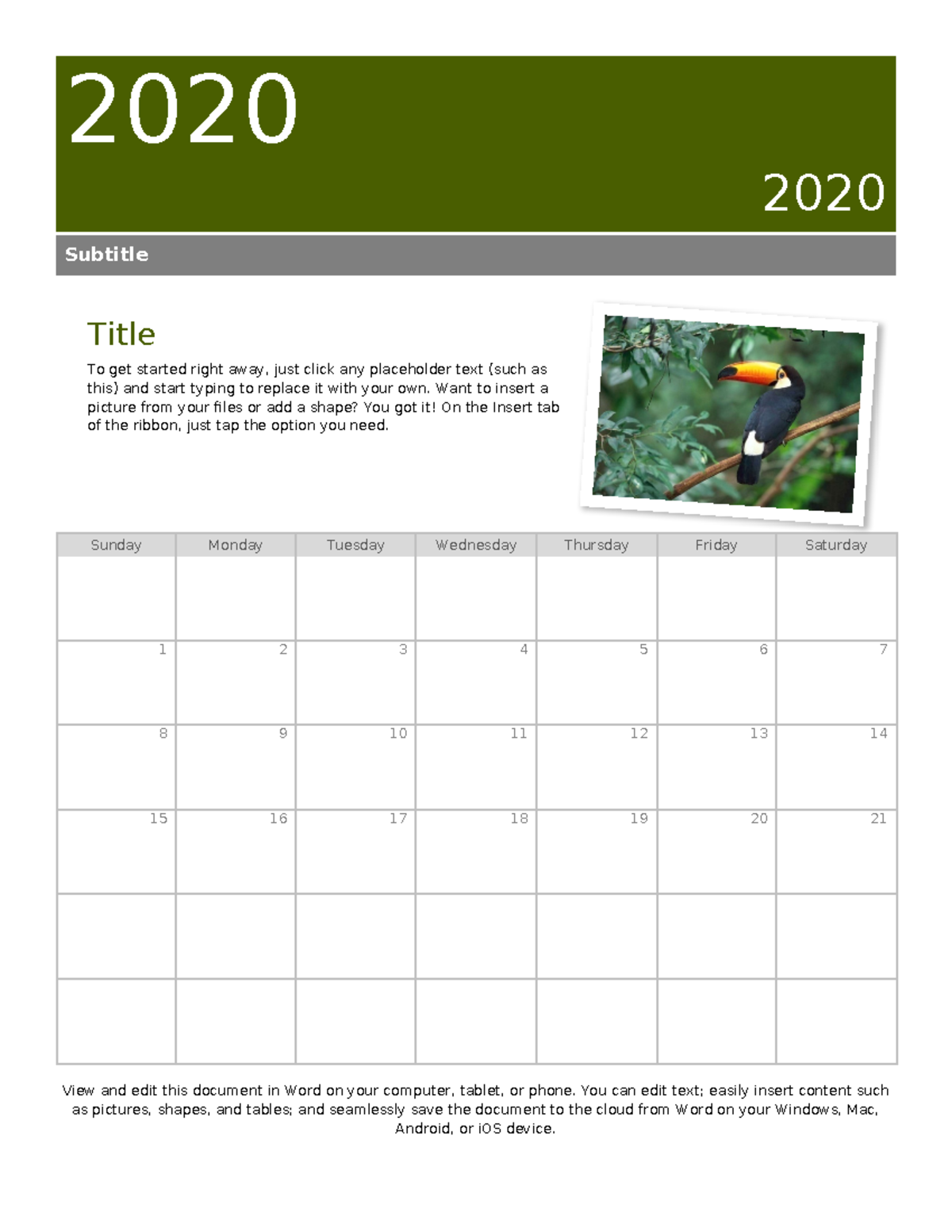 2020

2020

Subtitle

Title

To get started right away, just click any placeholder text (such as this) and start typing to replace it with your own. Want to insert a picture from your files or add a shape? You got it! On the Insert tab of the ribbon, just tap the option you need.

| Sunday | Monday | Tuesday | Wednesday | Thursday | Friday | Saturday |
|---|---|---|---|---|---|---|
| | | | | | | |
| 1 | 2 | 3 | 4 | 5 | 6 | 7 |
| 8 | 9 | 10 | 11 | 12 | 13 | 14 |
| 15 | 16 | 17 | 18 | 19 | 20 | 21 |
| | | | | | | |
| | | | | | | |

View and edit this document in Word on your computer, tablet, or phone. You can edit text; easily insert content such as pictures, shapes, and tables; and seamlessly save the document to the cloud from Word on your Windows, Mac, Android, or iOS device.